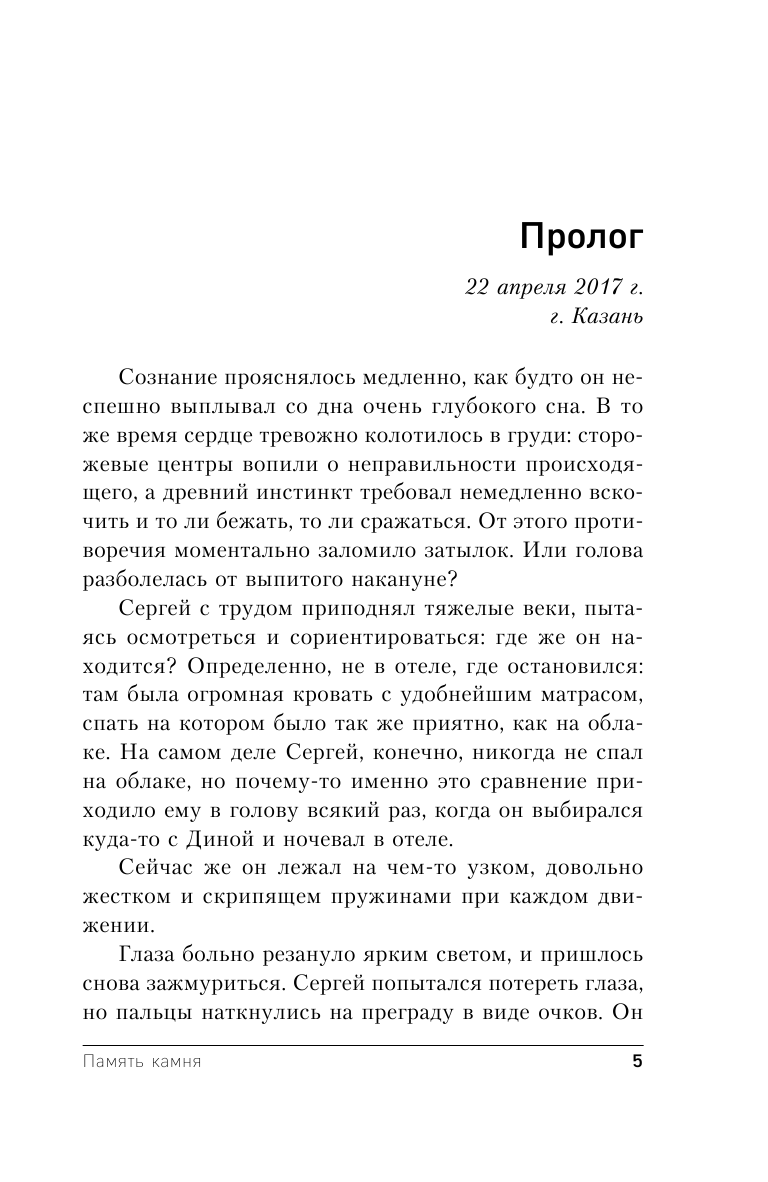 Пролог

22 апреля 2017 г.
г. Казань

Сознание прояснялось медленно, как будто он неспешно выплывал со дна очень глубокого сна. В то же время сердце тревожно колотилось в груди: сторожевые центры вопили о неправильности происходящего, а древний инстинкт требовал немедленно вскочить и то ли бежать, то ли сражаться. От этого противоречия моментально заломило затылок. Или голова разболелась от выпитого накануне?

Сергей с трудом приподнял тяжелые веки, пытаясь осмотреться и сориентироваться: где же он находится? Определенно, не в отеле, где остановился: там была огромная кровать с удобнейшим матрасом, спать на котором было так же приятно, как на облаке. На самом деле Сергей, конечно, никогда не спал на облаке, но почему-то именно это сравнение приходило ему в голову всякий раз, когда он выбирался куда-то с Диной и ночевал в отеле.

Сейчас же он лежал на чем-то узком, довольно жестком и скрипящем пружинами при каждом движении.

Глаза больно резануло ярким светом, и пришлось снова зажмуриться. Сергей попытался потереть глаза, но пальцы наткнулись на преграду в виде очков. Он

Память камня 5